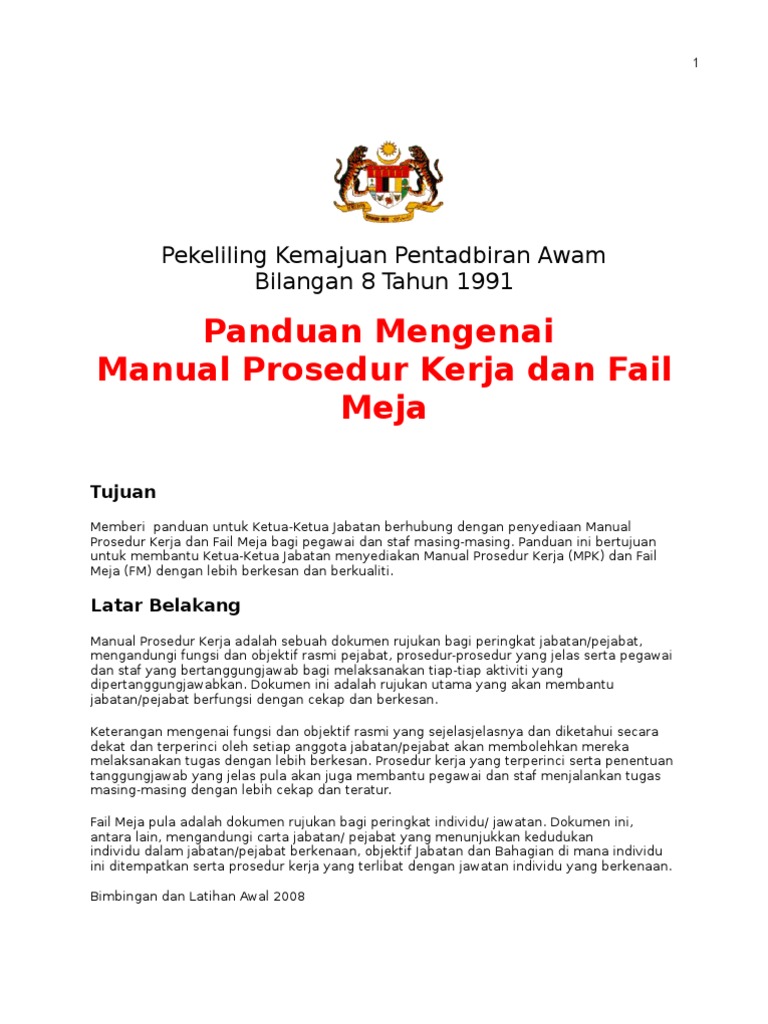 1

Pekeliling Kemajuan Pentadbiran Awam
Bilangan 8 Tahun 1991

Panduan Mengenai
Manual Prosedur Kerja dan Fail Meja

Tujuan

Memberi panduan untuk Ketua-Ketua Jabatan berhubung dengan penyediaan Manual Prosedur Kerja dan Fail Meja bagi pegawai dan staf masing-masing. Panduan ini bertujuan untuk membantu Ketua-Ketua Jabatan menyediakan Manual Prosedur Kerja (MPK) dan Fail Meja (FM) dengan lebih berkesan dan berkualiti.

Latar Belakang

Manual Prosedur Kerja adalah sebuah dokumen rujukan bagi peringkat jabatan/pejabat, mengandungi fungsi dan objektif rasmi pejabat, prosedur-prosedur yang jelas serta pegawai dan staf yang bertanggungjawab bagi melaksanakan tiap-tiap aktiviti yang dipertanggungjawabkan. Dokumen ini adalah rujukan utama yang akan membantu jabatan/pejabat berfungsi dengan cekap dan berkesan.

Keterangan mengenai fungsi dan objektif rasmi yang sejelasjelasnya dan diketahui secara dekat dan terperinci oleh setiap anggota jabatan/pejabat akan membolehkan mereka melaksanakan tugas dengan lebih berkesan. Prosedur kerja yang terperinci serta penentuan tanggungjawab yang jelas pula akan juga membantu pegawai dan staf menjalankan tugas masing-masing dengan lebih cekap dan teratur.

Fail Meja pula adalah dokumen rujukan bagi peringkat individu/ jawatan. Dokumen ini, antara lain, mengandungi carta jabatan/ pejabat yang menunjukkan kedudukan individu dalam jabatan/pejabat berkenaan, objektif Jabatan dan Bahagian di mana individu ini ditempatkan serta prosedur kerja yang terlibat dengan jawatan individu yang berkenaan.

Bimbingan dan Latihan Awal 2008